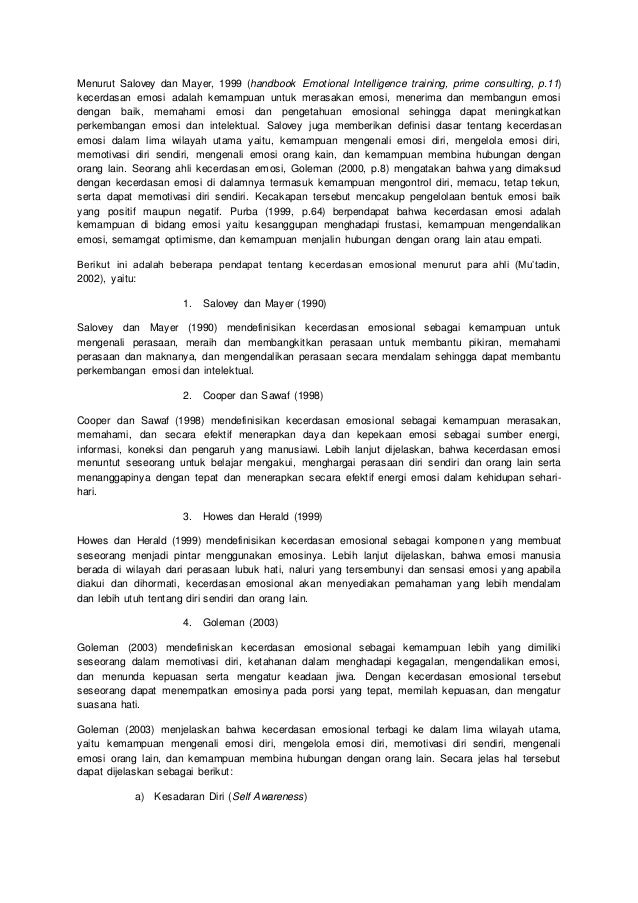 Menurut Salovey dan Mayer, 1999 (handbook Emotional Intelligence training, prime consulting, p.11) kecerdasan emosi adalah kemampuan untuk merasakan emosi, menerima dan membangun emosi dengan baik, memahami emosi dan pengetahuan emosional sehingga dapat meningkatkan perkembangan emosi dan intelektual. Salovey juga memberikan definisi dasar tentang kecerdasan emosi dalam lima wilayah utama yaitu, kemampuan mengenali emosi diri, mengelola emosi diri, memotivasi diri sendiri, mengenali emosi orang kain, dan kemampuan membina hubungan dengan orang lain. Seorang ahli kecerdasan emosi, Goleman (2000, p.8) mengatakan bahwa yang dimaksud dengan kecerdasan emosi di dalamnya termasuk kemampuan mengontrol diri, memacu, tetap tekun, serta dapat memotivasi diri sendiri. Kecakapan tersebut mencakup pengelolaan bentuk emosi baik yang positif maupun negatif. Purba (1999, p.64) berpendapat bahwa kecerdasan emosi adalah kemampuan di bidang emosi yaitu kesanggupan menghadapi frustasi, kemampuan mengendalikan emosi, semamgat optimisme, dan kemampuan menjalin hubungan dengan orang lain atau empati.

Berikut ini adalah beberapa pendapat tentang kecerdasan emosional menurut para ahli (Mu'tadin, 2002), yaitu:

1. Salovey dan Mayer (1990)

Salovey dan Mayer (1990) mendefinisikan kecerdasan emosional sebagai kemampuan untuk mengenali perasaan, meraih dan membangkitkan perasaan untuk membantu pikiran, memahami perasaan dan maknanya, dan mengendalikan perasaan secara mendalam sehingga dapat membantu perkembangan emosi dan intelektual.

2. Cooper dan Sawaf (1998)

Cooper dan Sawaf (1998) mendefinisikan kecerdasan emosional sebagai kemampuan merasakan, memahami, dan secara efektif menerapkan daya dan kepekaan emosi sebagai sumber energi, informasi, koneksi dan pengaruh yang manusiawi. Lebih lanjut dijelaskan, bahwa kecerdasan emosi menuntut seseorang untuk belajar mengakui, menghargai perasaan diri sendiri dan orang lain serta menanggapinya dengan tepat dan menerapkan secara efektif energi emosi dalam kehidupan sehari-hari.

3. Howes dan Herald (1999)

Howes dan Herald (1999) mendefinisikan kecerdasan emosional sebagai komponen yang membuat seseorang menjadi pintar menggunakan emosinya. Lebih lanjut dijelaskan, bahwa emosi manusia berada di wilayah dari perasaan lubuk hati, naluri yang tersembunyi dan sensasi emosi yang apabila diakui dan dihormati, kecerdasan emosional akan menyediakan pemahaman yang lebih mendalam dan lebih utuh tentang diri sendiri dan orang lain.

4. Goleman (2003)

Goleman (2003) mendefiniskan kecerdasan emosional sebagai kemampuan lebih yang dimiliki seseorang dalam memotivasi diri, ketahanan dalam menghadapi kegagalan, mengendalikan emosi, dan menunda kepuasan serta mengatur keadaan jiwa. Dengan kecerdasan emosional tersebut seseorang dapat menempatkan emosinya pada porsi yang tepat, memilah kepuasan, dan mengatur suasana hati.

Goleman (2003) menjelaskan bahwa kecerdasan emosional terbagi ke dalam lima wilayah utama, yaitu kemampuan mengenali emosi diri, mengelola emosi diri, memotivasi diri sendiri, mengenali emosi orang lain, dan kemampuan membina hubungan dengan orang lain. Secara jelas hal tersebut dapat dijelaskan sebagai berikut:

a) Kesadaran Diri (Self Awareness)